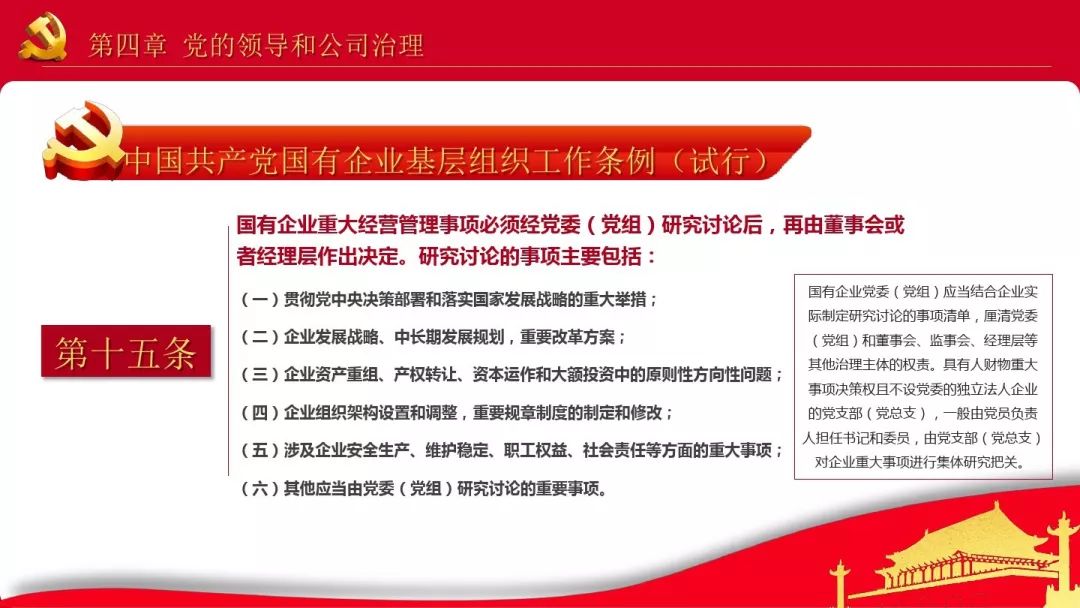 第四章 党的领导和公司治理

中国共产党国有企业基层组织工作条例（试行）

第十五条

国有企业重大经营管理事项必须经党委（党组）研究讨论后，再由董事会或者经理层作出决定。研究讨论的事项主要包括：

（一）贯彻党中央决策部署和落实国家发展战略的重大举措；

（二）企业发展战略、中长期发展规划，重要改革方案；

（三）企业资产重组、产权转让、资本运作和大额投资中的原则性方向性问题；

（四）企业组织架构设置和调整，重要规章制度的制定和修改；

（五）涉及企业安全生产、维护稳定、职工权益、社会责任等方面的重大事项；

（六）其他应当由党委（党组）研究讨论的重要事项。

国有企业党委（党组）应当结合企业实际制定研究讨论的事项清单，厘清党委（党组）和董事会、监事会、经理层等其他治理主体的权责。具有人财物重大事项决策权且不设党委的独立法人企业的党支部（党总支），一般由党员负责人担任书记和委员，由党支部（党总支）对企业重大事项进行集体研究把关。